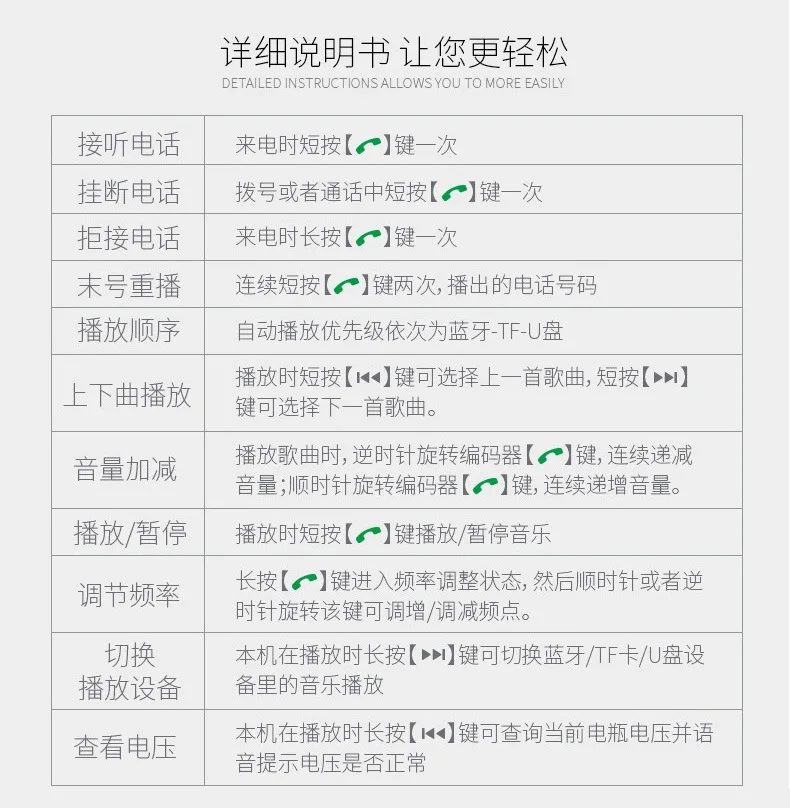 详细说明书 让您更轻松
DETAILED INSTRUCTIONS ALLOWS YOU TO MORE EASILY

| 接听电话 | 来电时短按【】键一次 |
|---|---|
| 挂断电话 | 拨号或者通话中短按【】键一次 |
| 拒接电话 | 来电时长按【】键一次 |
| 末号重播 | 连续短按【】键两次,播出的电话号码 |
| 播放顺序 | 自动播放优先级依次为蓝牙-TF-U盘 |
| 上下曲播放 | 播放时短按【⏮】键可选择上一首歌曲,短按【⏭】键可选择下一首歌曲。 |
| 音量加减 | 播放歌曲时,逆时针旋转编码器【】键,连续递减音量;顺时针旋转编码器【】键,连续递增音量。 |
| 播放/暂停 | 播放时短按【】键播放/暂停音乐 |
| 调节频率 | 长按【】键进入频率调整状态,然后顺时针或者逆时针旋转该键可调增/调减频点。 |
| 切换播放设备 | 本机在播放时长按【⏭】键可切换蓝牙/TF卡/U盘设备里的音乐播放 |
| 查看电压 | 本机在播放时长按【⏮】键可查询当前电瓶电压并语音提示电压是否正常 |